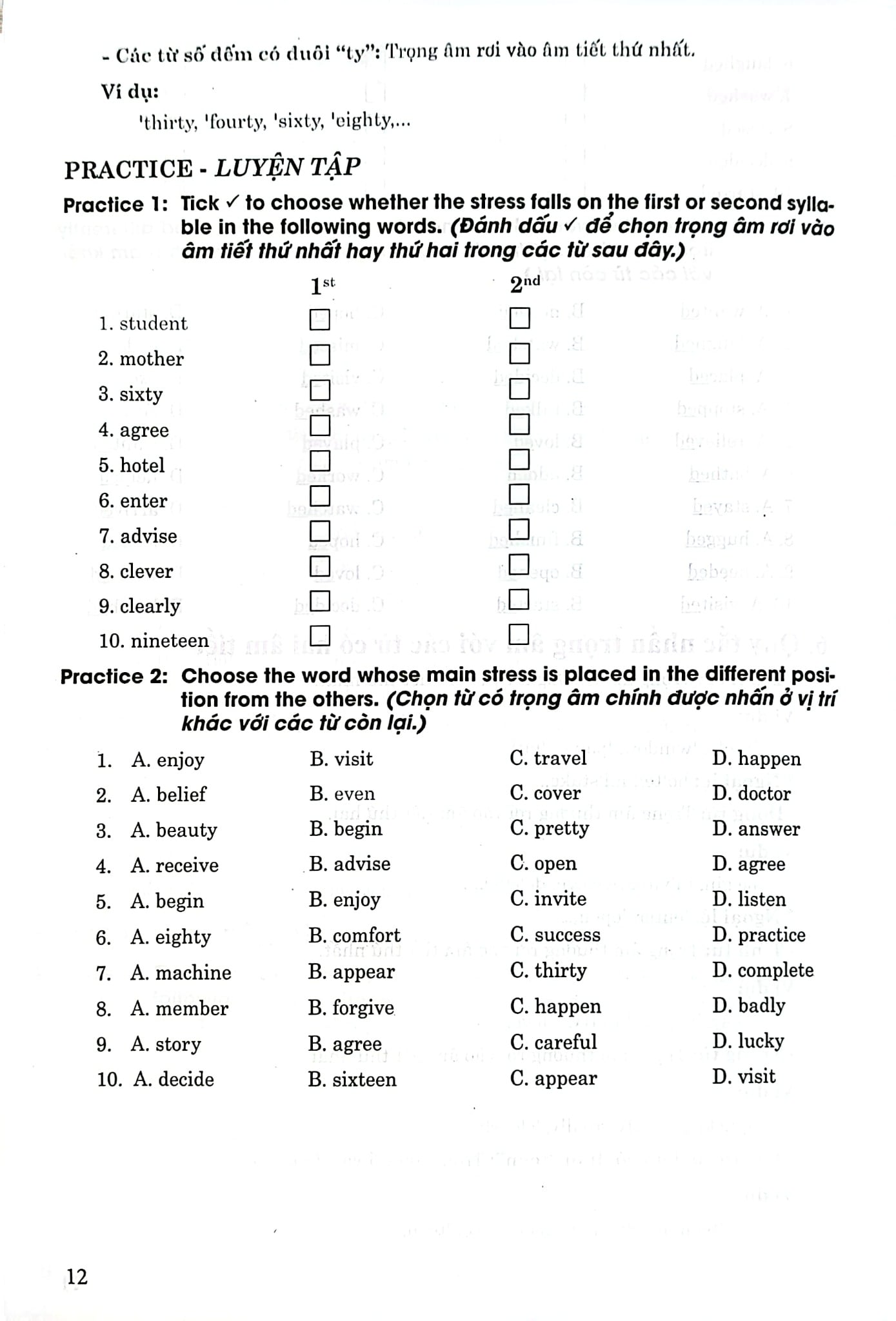 - Các từ số đếm có đuôi "ty": Trọng âm rơi vào âm tiết thứ nhất.

Ví dụ:

'thirty, 'fourty, 'sixty, 'eighty,...

PRACTICE - LUYỆN TẬP

Practice 1: Tick ✓ to choose whether the stress falls on the first or second syllable in the following words. (Đánh dấu ✓ để chọn trọng âm rơi vào âm tiết thứ nhất hay thứ hai trong các từ sau đây.)

| | $1^{st}$ | $2^{nd}$ |
|---|---|---|
| 1. student | ☐ | ☐ |
| 2. mother | ☐ | ☐ |
| 3. sixty | ☐ | ☐ |
| 4. agree | ☐ | ☐ |
| 5. hotel | ☐ | ☐ |
| 6. enter | ☐ | ☐ |
| 7. advise | ☐ | ☐ |
| 8. clever | ☐ | ☐ |
| 9. clearly | ☐ | ☐ |
| 10. nineteen | ☐ | ☐ |

Practice 2: Choose the word whose main stress is placed in the different position from the others. (Chọn từ có trọng âm chính được nhấn ở vị trí khác với các từ còn lại.)

1. A. enjoy B. visit C. travel D. happen
2. A. belief B. even C. cover D. doctor
3. A. beauty B. begin C. pretty D. answer
4. A. receive B. advise C. open D. agree
5. A. begin B. enjoy C. invite D. listen
6. A. eighty B. comfort C. success D. practice
7. A. machine B. appear C. thirty D. complete
8. A. member B. forgive C. happen D. badly
9. A. story B. agree C. careful D. lucky
10. A. decide B. sixteen C. appear D. visit

12